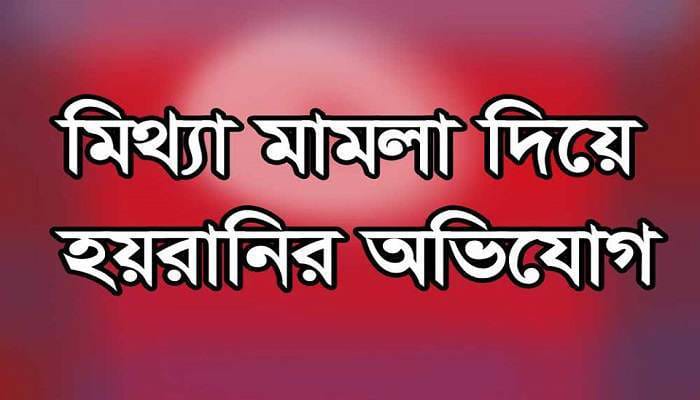 মিথ্যা মামলা দিয়ে হয়রানির অভিযোগ